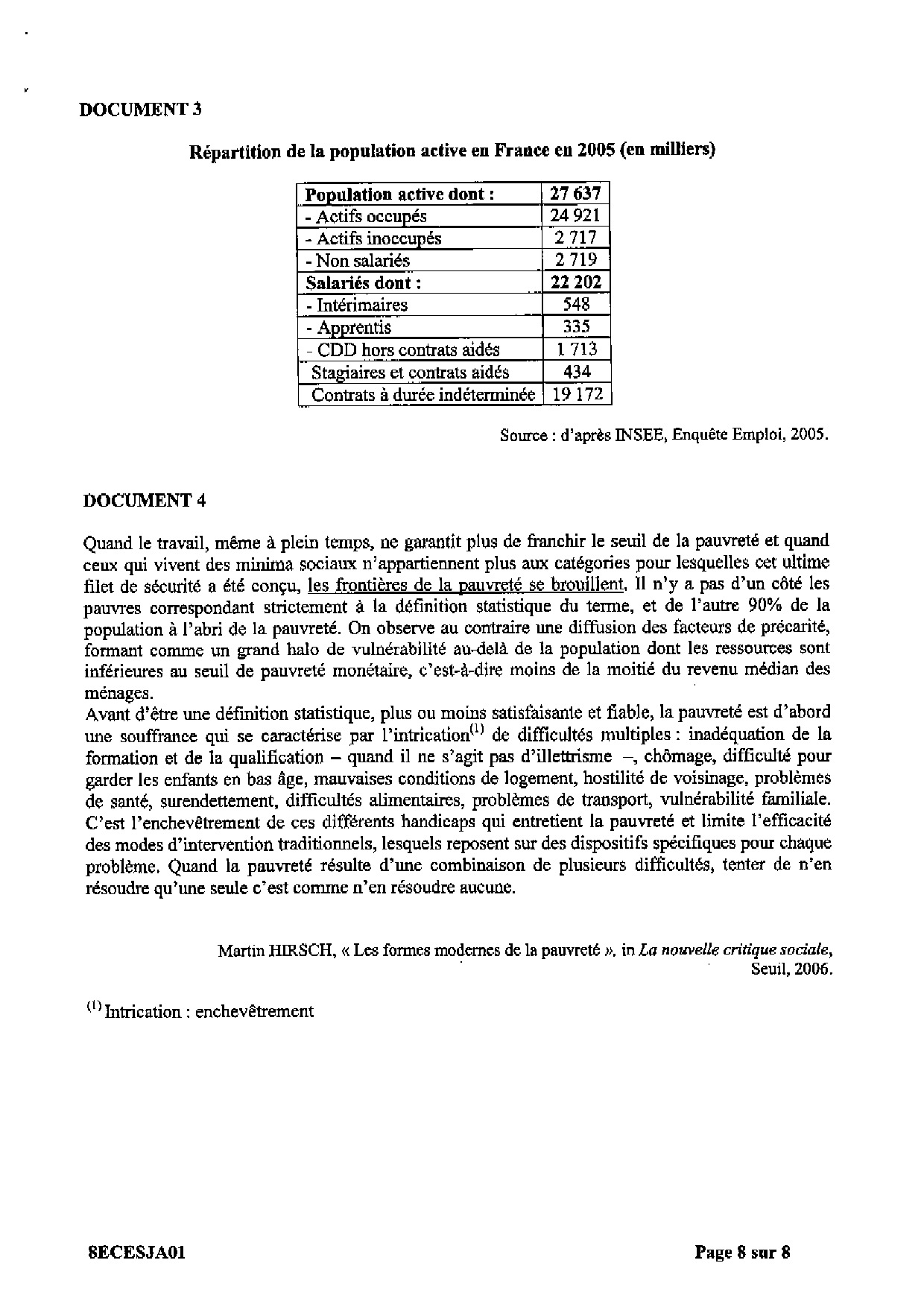 DOCUMENT 3

Répartition de la population active en France en 2005 (en milliers)

| Population active dont : | 27 637 |
|---|---|
| - Actifs occupés | 24 921 |
| - Actifs inoccupés | 2 717 |
| - Non salariés | 2 719 |
| Salariés dont : | 22 202 |
| - Intérimaires | 548 |
| - Apprentis | 335 |
| - CDD hors contrats aidés | 1 713 |
| Stagiaires et contrats aidés | 434 |
| Contrats à durée indéterminée | 19 172 |

Source : d'après INSEE, Enquête Emploi, 2005.

DOCUMENT 4

Quand le travail, même à plein temps, ne garantit plus de franchir le seuil de la pauvreté et quand ceux qui vivent des minima sociaux n'appartiennent plus aux catégories pour lesquelles cet ultime filet de sécurité a été conçu, les frontières de la pauvreté se brouillent. Il n'y a pas d'un côté les pauvres correspondant strictement à la définition statistique du terme, et de l'autre 90% de la population à l'abri de la pauvreté. On observe au contraire une diffusion des facteurs de précarité, formant comme un grand halo de vulnérabilité au-delà de la population dont les ressources sont inférieures au seuil de pauvreté monétaire, c'est-à-dire moins de la moitié du revenu médian des ménages.
Avant d'être une définition statistique, plus ou moins satisfaisante et fiable, la pauvreté est d'abord une souffrance qui se caractérise par l'intrication$^{(1)}$ de difficultés multiples : inadéquation de la formation et de la qualification – quand il ne s'agit pas d'illettrisme –, chômage, difficulté pour garder les enfants en bas âge, mauvaises conditions de logement, hostilité de voisinage, problèmes de santé, surendettement, difficultés alimentaires, problèmes de transport, vulnérabilité familiale. C'est l'enchevêtrement de ces différents handicaps qui entretient la pauvreté et limite l'efficacité des modes d'intervention traditionnels, lesquels reposent sur des dispositifs spécifiques pour chaque problème. Quand la pauvreté résulte d'une combinaison de plusieurs difficultés, tenter de n'en résoudre qu'une seule c'est comme n'en résoudre aucune.

Martin HIRSCH, « Les formes modernes de la pauvreté », in La nouvelle critique sociale, Seuil, 2006.

$^{(1)}$ Intrication : enchevêtrement

8ECESJA01

Page 8 sur 8